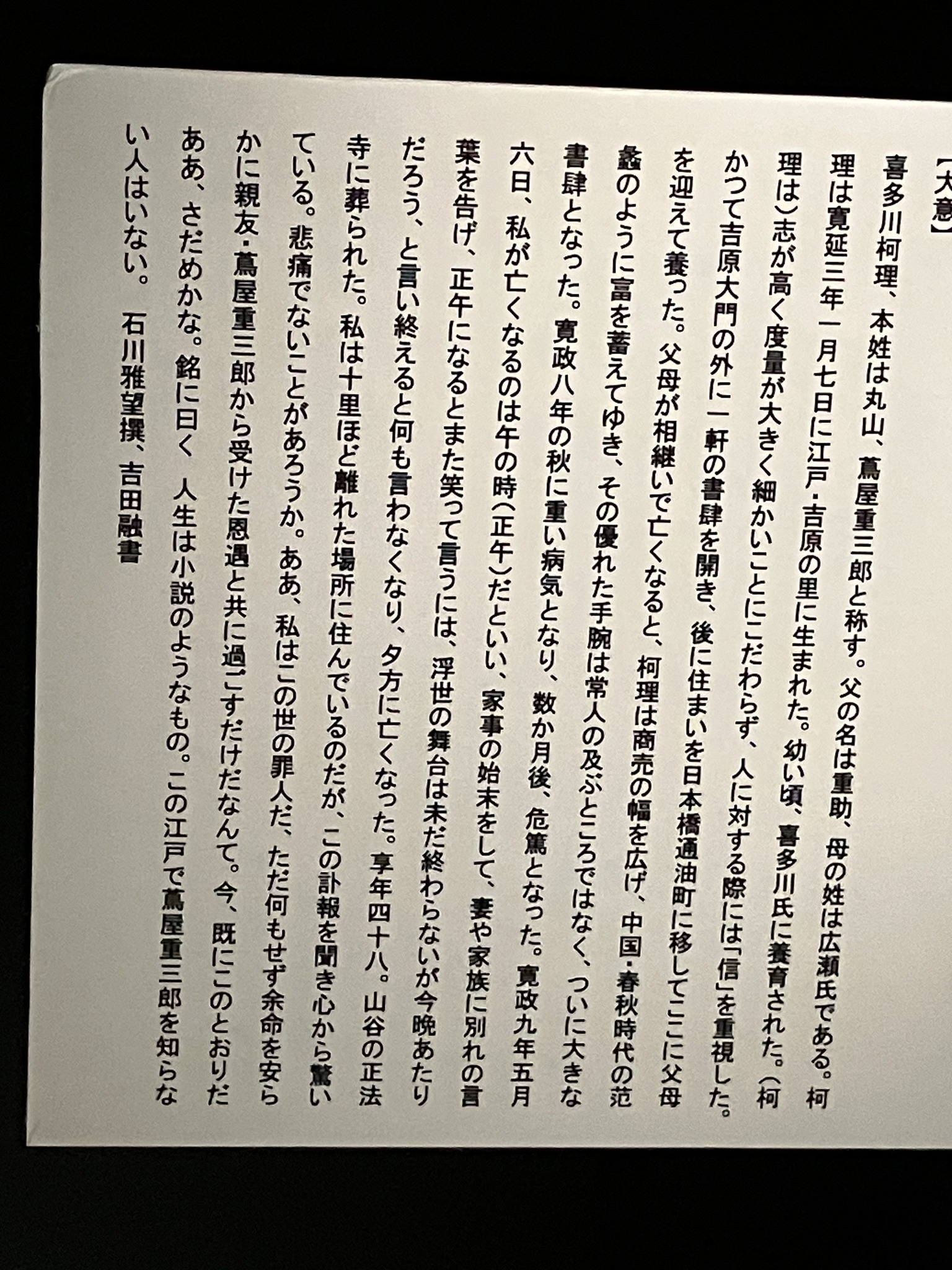 【大意】

喜多川柯理、本姓は丸山、蔦屋重三郎と称す。父の名は重助、母の姓は広瀬氏である。柯理は寛延三年一月七日に江戸・吉原の里に生まれた。幼い頃、喜多川氏に養育された。（柯理は）志が高く度量が大きく細かいことにこだわらず、人に対する際には「信」を重視した。かつて吉原大門の外に一軒の書肆を開き、後に住まいを日本橋通油町に移してここに父母を迎えて養った。父母が相継いで亡くなると、柯理は商売の幅を広げ、中国・春秋時代の范蠡のように富を蓄えてゆき、その優れた手腕は常人の及ぶところではなく、ついに大きな書肆となった。寛政八年の秋に重い病気となり、数か月後、危篤となった。寛政九年五月六日、私が亡くなるのは午の時（正午）だといい、家事の始末をして、妻や家族に別れの言葉を告げ、正午になるとまた笑って言うには、浮世の舞台は未だ終わらないが今晩あたりだろう、と言い終えると何も言わなくなり、夕方に亡くなった。享年四十八。山谷の正法寺に葬られた。私は十里ほど離れた場所に住んでいるのだが、この訃報を聞き心から驚いている。悲痛でないことがあろうか。ああ、私はこの世の罪人だ、ただ何もせず余命を安らかに親友・蔦屋重三郎から受けた恩遇と共に過ごすだけだなんて。今、既にこのとおりだああ、さだめかな。銘に曰く　人生は小説のようなもの。この江戸で蔦屋重三郎を知らない人はいない。　石川雅望撰、吉田融書